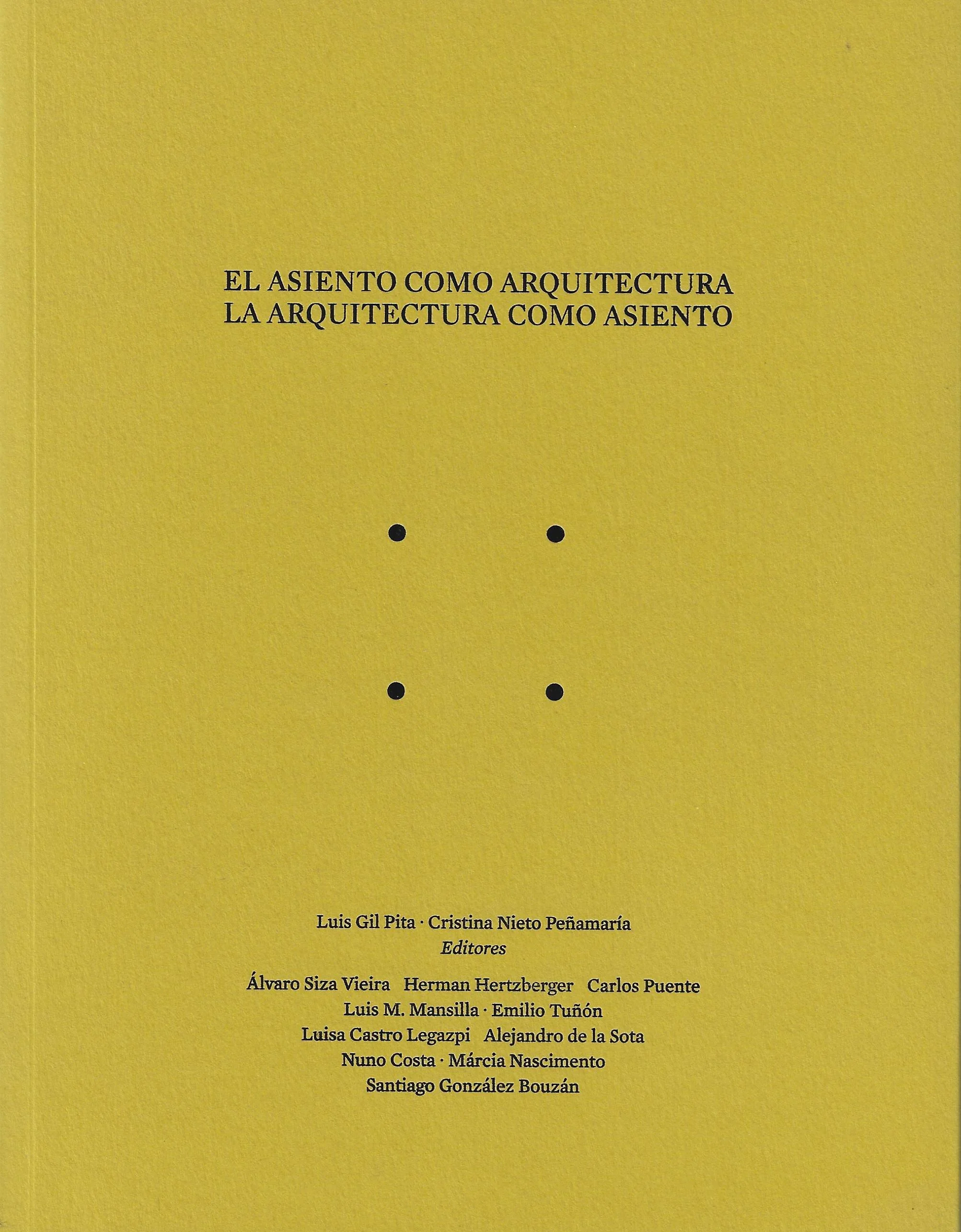 EL ASIENTO COMO ARQUITECTURA
LA ARQUITECTURA COMO ASIENTO

Luis Gil Pita · Cristina Nieto Peñamaría
Editores

Álvaro Siza Vieira Herman Hertzberger Carlos Puente
Luis M. Mansilla · Emilio Tuñón
Luisa Castro Legazpi Alejandro de la Sota
Nuno Costa · Márcia Nascimento
Santiago González Bouzán